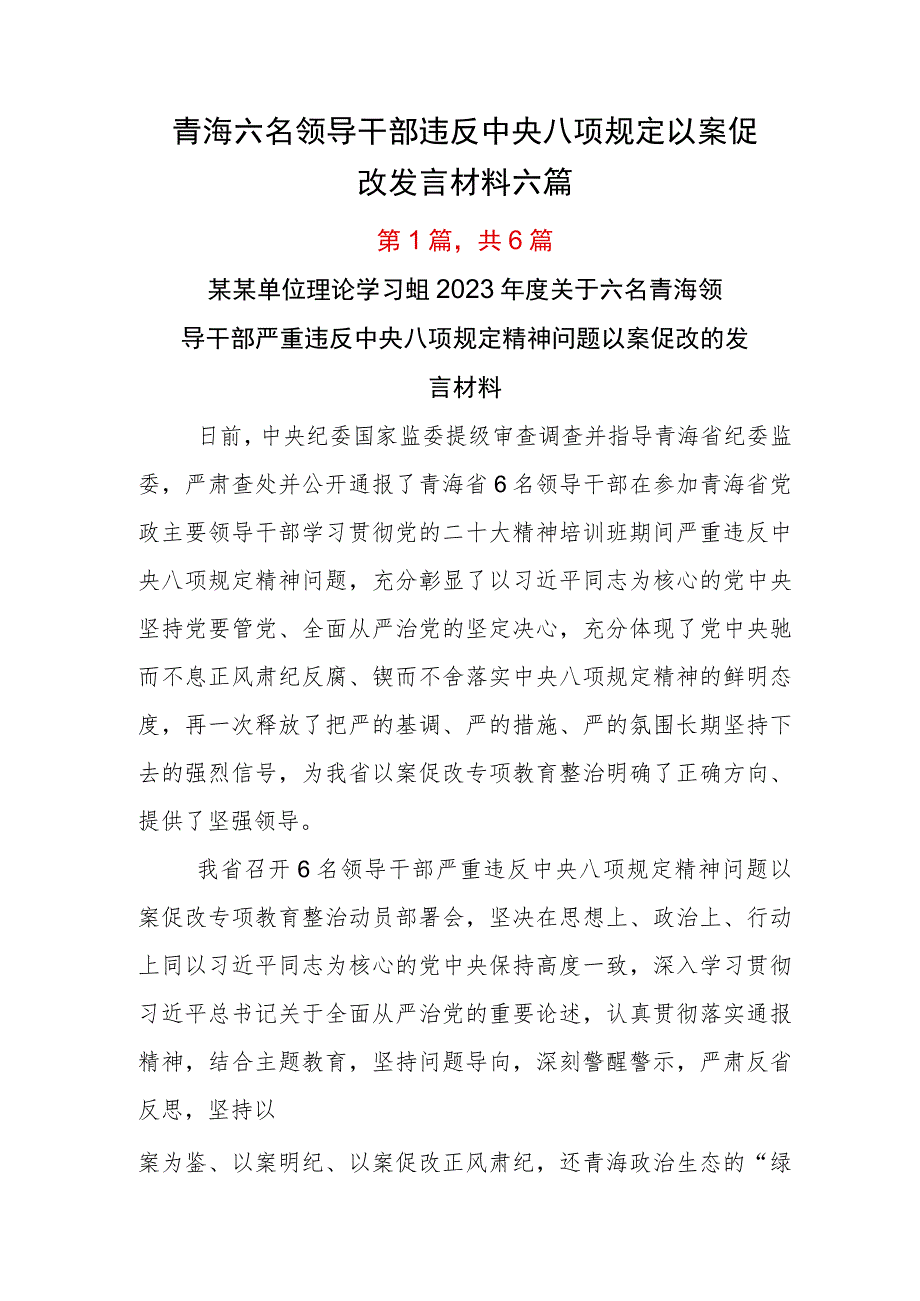 青海六名领导干部违反中央八项规定以案促改发言材料六篇

第1篇，共6篇

某某单位理论学习蛆2023年度关于六名青海领导干部严重违反中央八项规定精神问题以案促改的发言材料

日前，中央纪委国家监委提级审查调查并指导青海省纪委监委，严肃查处并公开通报了青海省6名领导干部在参加青海省党政主要领导干部学习贯彻党的二十大精神培训班期间严重违反中央八项规定精神问题，充分彰显了以习近平同志为核心的党中央坚持党要管党、全面从严治党的坚定决心，充分体现了党中央驰而不息正风肃纪反腐、锲而不舍落实中央八项规定精神的鲜明态度，再一次释放了把严的基调、严的措施、严的氛围长期坚持下去的强烈信号，为我省以案促改专项教育整治明确了正确方向、提供了坚强领导。

我省召开6名领导干部严重违反中央八项规定精神问题以案促改专项教育整治动员部署会，坚决在思想上、政治上、行动上同以习近平同志为核心的党中央保持高度一致，深入学习贯彻习近平总书记关于全面从严治党的重要论述，认真贯彻落实通报精神，结合主题教育，坚持问题导向，深刻警醒警示，严肃反省反思，坚持以

案为鉴、以案明纪、以案促改正风肃纪，还青海政治生态的“绿